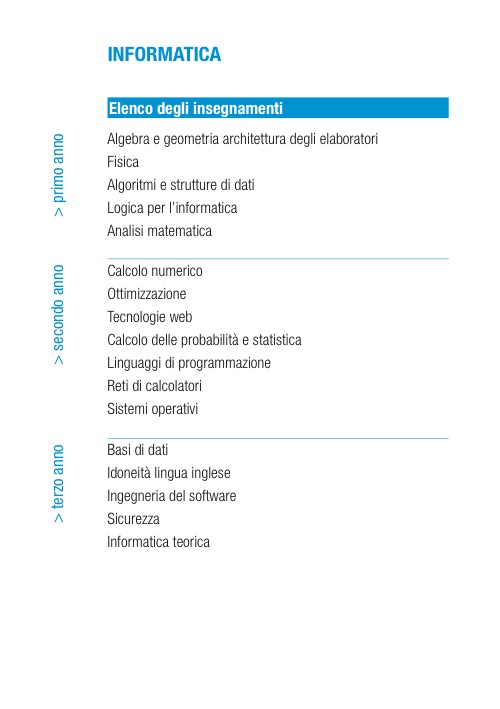 INFORMATICA

Elenco degli insegnamenti

> primo anno

Algebra e geometria architettura degli elaboratori
Fisica
Algoritmi e strutture di dati
Logica per l'informatica
Analisi matematica

> secondo anno

Calcolo numerico
Ottimizzazione
Tecnologie web
Calcolo delle probabilità e statistica
Linguaggi di programmazione
Reti di calcolatori
Sistemi operativi

> terzo anno

Basi di dati
Idoneità lingua inglese
Ingegneria del software
Sicurezza
Informatica teorica